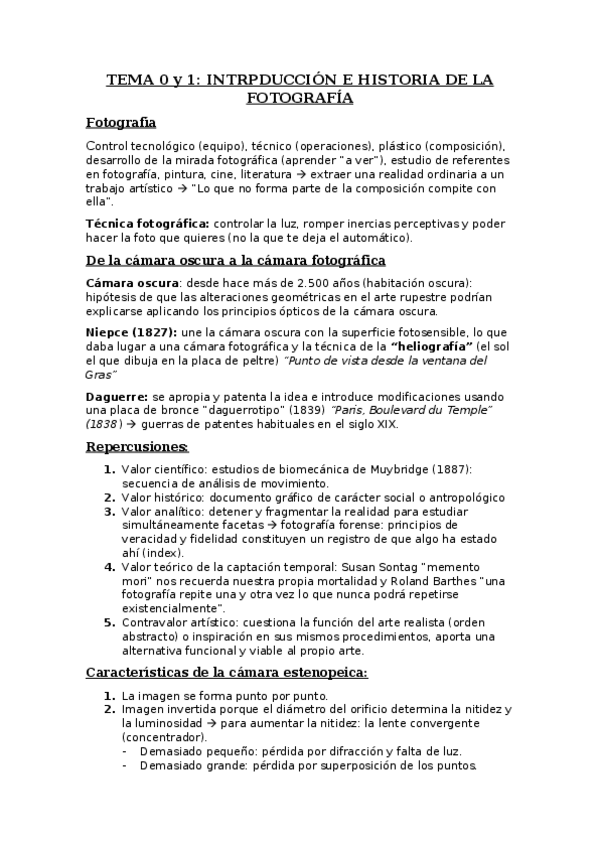 TEMA 0 y 1: INTRPDUCCIÓN E HISTORIA DE LA FOTOGRAFÍA

Fotografía

Control tecnológico (equipo), técnico (operaciones), plástico (composición), desarrollo de la mirada fotográfica (aprender "a ver"), estudio de referentes en fotografía, pintura, cine, literatura → extraer una realidad ordinaria a un trabajo artístico → "Lo que no forma parte de la composición compite con ella".

Técnica fotográfica: controlar la luz, romper inercias perceptivas y poder hacer la foto que quieres (no la que te deja el automático).

De la cámara oscura a la cámara fotográfica

Cámara oscura: desde hace más de 2.500 años (habitación oscura): hipótesis de que las alteraciones geométricas en el arte rupestre podrían explicarse aplicando los principios ópticos de la cámara oscura.

Niepce (1827): une la cámara oscura con la superficie fotosensible, lo que daba lugar a una cámara fotográfica y la técnica de la "heliografía" (el sol el que dibuja en la placa de peltre) "Punto de vista desde la ventana del Gras"

Daguerre: se apropia y patenta la idea e introduce modificaciones usando una placa de bronce "daguerrotipo" (1839) "Paris, Boulevard du Temple" (1838) → guerras de patentes habituales en el siglo XIX.

Repercusiones:

1. Valor científico: estudios de biomecánica de Muybridge (1887): secuencia de análisis de movimiento.
2. Valor histórico: documento gráfico de carácter social o antropológico
3. Valor analítico: detener y fragmentar la realidad para estudiar simultáneamente facetas → fotografía forense: principios de veracidad y fidelidad constituyen un registro de que algo ha estado ahí (index).
4. Valor teórico de la captación temporal: Susan Sontag "memento mori" nos recuerda nuestra propia mortalidad y Roland Barthes "una fotografía repite una y otra vez lo que nunca podrá repetirse existencialmente".
5. Contravalor artístico: cuestiona la función del arte realista (orden abstracto) o inspiración en sus mismos procedimientos, aporta una alternativa funcional y viable al propio arte.

Características de la cámara estenopeica:

1. La imagen se forma punto por punto.
2. Imagen invertida porque el diámetro del orificio determina la nitidez y la luminosidad → para aumentar la nitidez: la lente convergente (concentrador).
- Demasiado pequeño: pérdida por difracción y falta de luz.
- Demasiado grande: pérdida por superposición de los puntos.